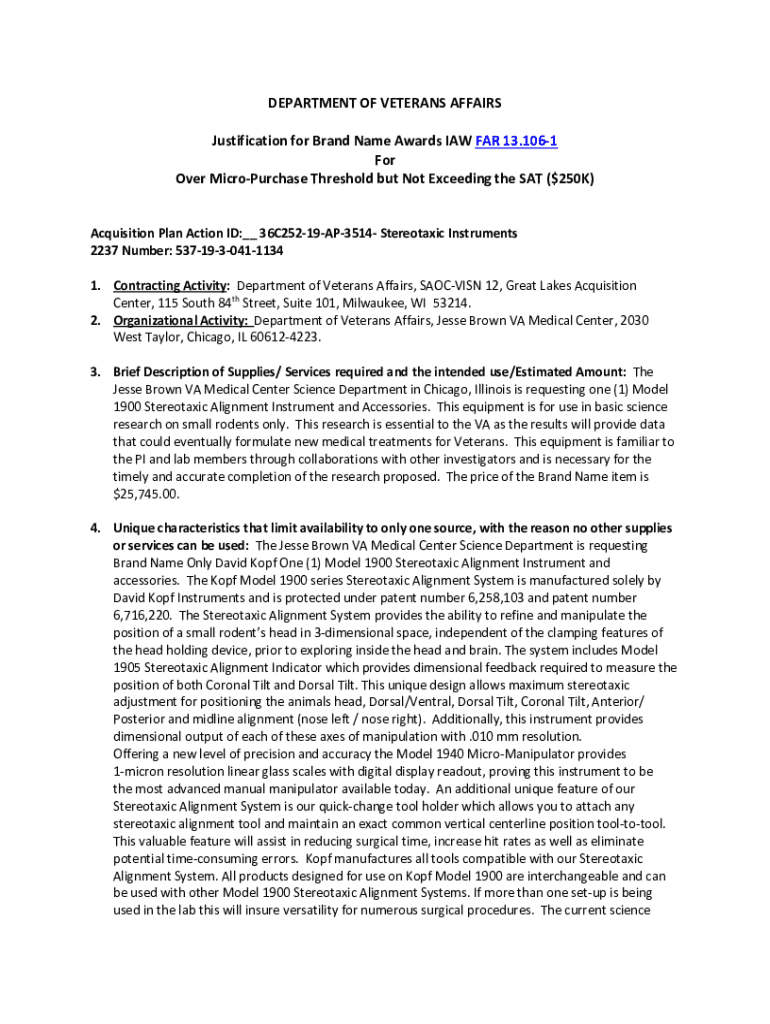 DEPARTMENT OF VETERANS AFFAIRS

Justification for Brand Name Awards IAW FAR 13.106-1
For
Over Micro-Purchase Threshold but Not Exceeding the SAT ($250K)

Acquisition Plan Action ID:__36C252-19-AP-3514- Stereotaxic Instruments
2237 Number: 537-19-3-041-1134

1. Contracting Activity: Department of Veterans Affairs, SAOC-VISN 12, Great Lakes Acquisition Center, 115 South 84$^{th}$ Street, Suite 101, Milwaukee, WI 53214.
2. Organizational Activity: Department of Veterans Affairs, Jesse Brown VA Medical Center, 2030 West Taylor, Chicago, IL 60612-4223.

3. Brief Description of Supplies/ Services required and the intended use/Estimated Amount: The Jesse Brown VA Medical Center Science Department in Chicago, Illinois is requesting one (1) Model 1900 Stereotaxic Alignment Instrument and Accessories. This equipment is for use in basic science research on small rodents only. This research is essential to the VA as the results will provide data that could eventually formulate new medical treatments for Veterans. This equipment is familiar to the PI and lab members through collaborations with other investigators and is necessary for the timely and accurate completion of the research proposed. The price of the Brand Name item is $25,745.00.

4. Unique characteristics that limit availability to only one source, with the reason no other supplies or services can be used: The Jesse Brown VA Medical Center Science Department is requesting Brand Name Only David Kopf One (1) Model 1900 Stereotaxic Alignment Instrument and accessories. The Kopf Model 1900 series Stereotaxic Alignment System is manufactured solely by David Kopf Instruments and is protected under patent number 6,258,103 and patent number 6,716,220. The Stereotaxic Alignment System provides the ability to refine and manipulate the position of a small rodent's head in 3-dimensional space, independent of the clamping features of the head holding device, prior to exploring inside the head and brain. The system includes Model 1905 Stereotaxic Alignment Indicator which provides dimensional feedback required to measure the position of both Coronal Tilt and Dorsal Tilt. This unique design allows maximum stereotaxic adjustment for positioning the animals head, Dorsal/Ventral, Dorsal Tilt, Coronal Tilt, Anterior/ Posterior and midline alignment (nose left / nose right). Additionally, this instrument provides dimensional output of each of these axes of manipulation with .010 mm resolution.
Offering a new level of precision and accuracy the Model 1940 Micro-Manipulator provides 1-micron resolution linear glass scales with digital display readout, proving this instrument to be the most advanced manual manipulator available today. An additional unique feature of our Stereotaxic Alignment System is our quick-change tool holder which allows you to attach any stereotaxic alignment tool and maintain an exact common vertical centerline position tool-to-tool. This valuable feature will assist in reducing surgical time, increase hit rates as well as eliminate potential time-consuming errors. Kopf manufactures all tools compatible with our Stereotaxic Alignment System. All products designed for use on Kopf Model 1900 are interchangeable and can be used with other Model 1900 Stereotaxic Alignment Systems. If more than one set-up is being used in the lab this will insure versatility for numerous surgical procedures. The current science